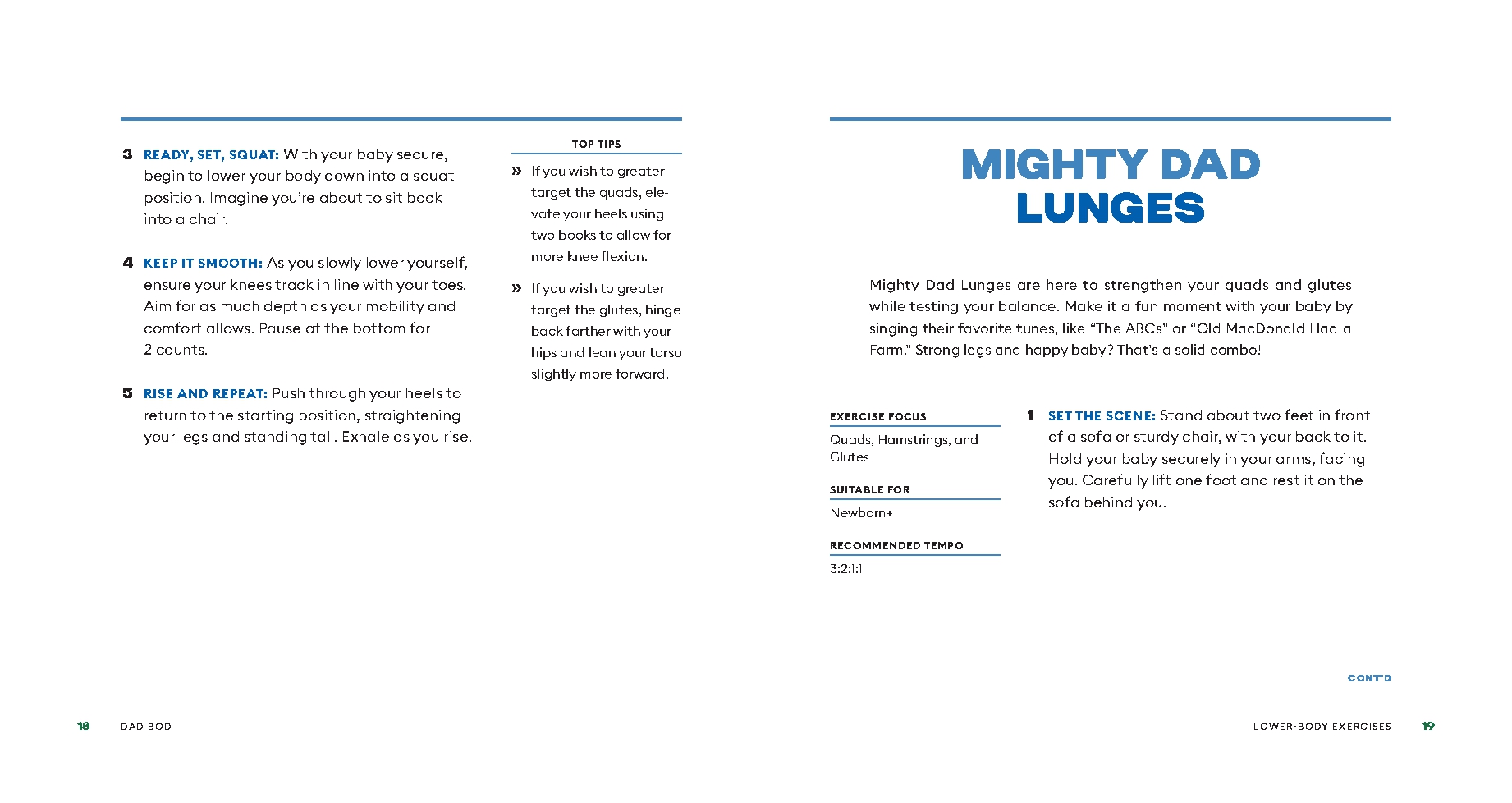 3 READY, SET, SQUAT: With your baby secure, begin to lower your body down into a squat position. Imagine you're about to sit back into a chair.

4 KEEP IT SMOOTH: As you slowly lower yourself, ensure your knees track in line with your toes. Aim for as much depth as your mobility and comfort allows. Pause at the bottom for 2 counts.

5 RISE AND REPEAT: Push through your heels to return to the starting position, straightening your legs and standing tall. Exhale as you rise.

TOP TIPS

» If you wish to greater target the quads, elevate your heels using two books to allow for more knee flexion.

» If you wish to greater target the glutes, hinge back farther with your hips and lean your torso slightly more forward.

18 DAD BOD

MIGHTY DAD LUNGES

Mighty Dad Lunges are here to strengthen your quads and glutes while testing your balance. Make it a fun moment with your baby by singing their favorite tunes, like "The ABCs" or "Old MacDonald Had a Farm." Strong legs and happy baby? That's a solid combo!

EXERCISE FOCUS

Quads, Hamstrings, and Glutes

SUITABLE FOR

Newborn+

RECOMMENDED TEMPO

3:2:1:1

1 SET THE SCENE: Stand about two feet in front of a sofa or sturdy chair, with your back to it. Hold your baby securely in your arms, facing you. Carefully lift one foot and rest it on the sofa behind you.

CONT'D

LOWER-BODY EXERCISES 19